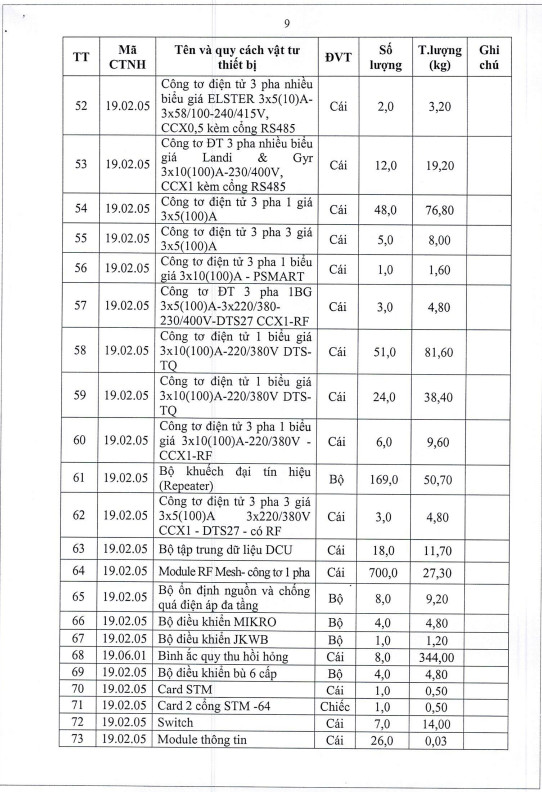 9

| TT | Mã CTNH | Tên và quy cách vật tư thiết bị | ĐVT | Số lượng | T.lượng (kg) | Ghi chú |
|---|---|---|---|---|---|---|
| 52 | 19.02.05 | Công tơ điện tử 3 pha nhiều biểu giá ELSTER 3x5(10)A-3x58/100-240/415V, CCX0,5 kèm cổng RS485 | Cái | 2,0 | 3,20 | |
| 53 | 19.02.05 | Công tơ ĐT 3 pha nhiều biểu giá Landi & Gyr 3x10(100)A-230/400V, CCX1 kèm cổng RS485 | Cái | 12,0 | 19,20 | |
| 54 | 19.02.05 | Công tơ điện tử 3 pha 1 giá 3x5(100)A | Cái | 48,0 | 76,80 | |
| 55 | 19.02.05 | Công tơ điện tử 3 pha 3 giá 3x5(100)A | Cái | 5,0 | 8,00 | |
| 56 | 19.02.05 | Công tơ điện tử 3 pha 1 biểu giá 3x10(100)A - PSMART | Cái | 1,0 | 1,60 | |
| 57 | 19.02.05 | Công tơ ĐT 3 pha 1BG 3x5(100)A-3x220/380-230/400V-DTS27 CCX1-RF | Cái | 3,0 | 4,80 | |
| 58 | 19.02.05 | Công tơ điện tử 1 biểu giá 3x10(100)A-220/380V DTS-TQ | Cái | 51,0 | 81,60 | |
| 59 | 19.02.05 | Công tơ điện tử 1 biểu giá 3x10(100)A-220/380V DTS-TQ | Cái | 24,0 | 38,40 | |
| 60 | 19.02.05 | Công tơ điện tử 3 pha 1 biểu giá 3x10(100)A-220/380V - CCX1-RF | Cái | 6,0 | 9,60 | |
| 61 | 19.02.05 | Bộ khuếch đại tín hiệu (Repeater) | Bộ | 169,0 | 50,70 | |
| 62 | 19.02.05 | Công tơ điện tử 3 pha 3 giá 3x5(100)A 3x220/380V CCX1 - DTS27 - có RF | Cái | 3,0 | 4,80 | |
| 63 | 19.02.05 | Bộ tập trung dữ liệu DCU | Cái | 18,0 | 11,70 | |
| 64 | 19.02.05 | Module RF Mesh- công tơ 1 pha | Cái | 700,0 | 27,30 | |
| 65 | 19.02.05 | Bộ ổn định nguồn và chống quá điện áp đa tầng | Bộ | 8,0 | 9,20 | |
| 66 | 19.02.05 | Bộ điều khiển MIKRO | Bộ | 4,0 | 4,80 | |
| 67 | 19.02.05 | Bộ điều khiển JKWB | Bộ | 1,0 | 1,20 | |
| 68 | 19.06.01 | Bình ắc quy thu hồi hỏng | Cái | 8,0 | 344,00 | |
| 69 | 19.02.05 | Bộ điều khiển bù 6 cấp | Bộ | 4,0 | 4,80 | |
| 70 | 19.02.05 | Card STM | Cái | 1,0 | 0,50 | |
| 71 | 19.02.05 | Card 2 cổng STM -64 | Chiếc | 1,0 | 0,50 | |
| 72 | 19.02.05 | Switch | Cái | 7,0 | 14,00 | |
| 73 | 19.02.05 | Module thông tin | Cái | 26,0 | 0,03 | |